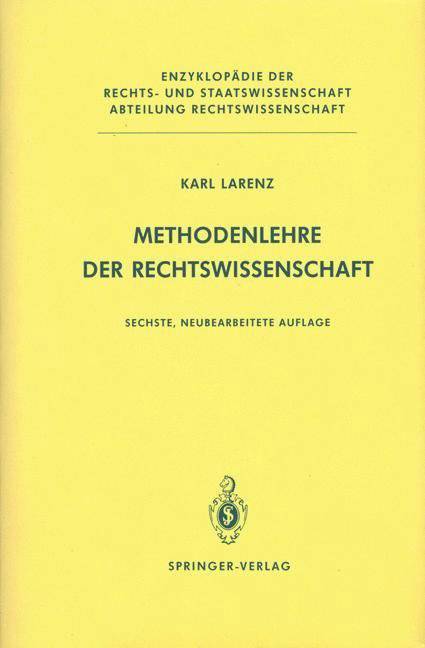 ENZYKLOPÄDIE DER
RECHTS- UND STAATSWISSENSCHAFT
ABTEILUNG RECHTSWISSENSCHAFT

KARL LARENZ

METHODENLEHRE
DER RECHTSWISSENSCHAFT

SECHSTE, NEUBEARBEITETE AUFLAGE

SPRINGER-VERLAG